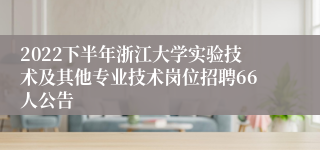 2022下半年浙江大学实验技术及其他专业技术岗位招聘66人公告